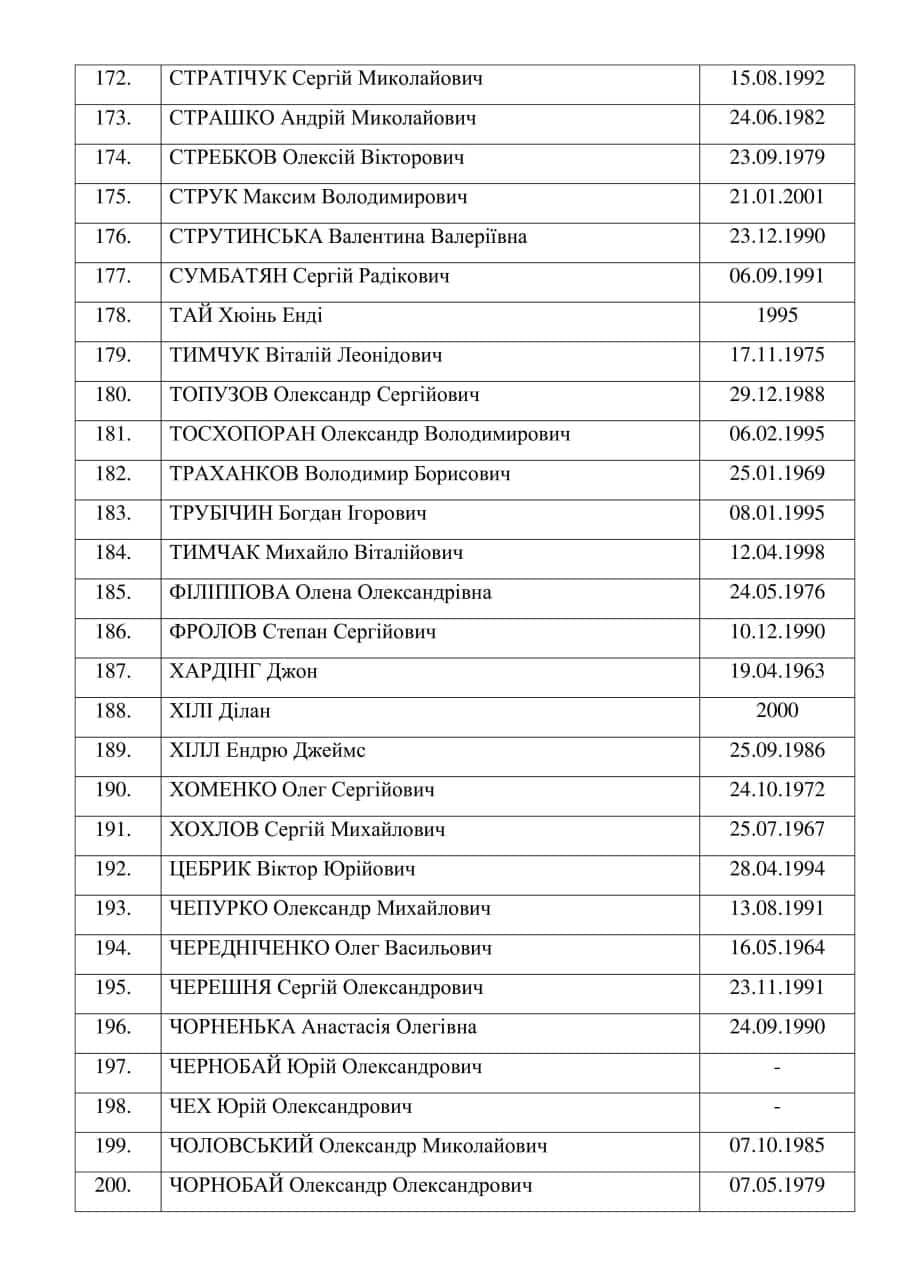 | 172. | СТРАТІЧУК Сергій Миколайович | 15.08.1992 |
|---|---|---|
| 173. | СТРАШКО Андрій Миколайович | 24.06.1982 |
| 174. | СТРЕБКОВ Олексій Вікторович | 23.09.1979 |
| 175. | СТРУК Максим Володимирович | 21.01.2001 |
| 176. | СТРУТИНСЬКА Валентина Валеріївна | 23.12.1990 |
| 177. | СУМБАТЯН Сергій Радікович | 06.09.1991 |
| 178. | ТАЙ Хюінь Енді | 1995 |
| 179. | ТИМЧУК Віталій Леонідович | 17.11.1975 |
| 180. | ТОПУЗОВ Олександр Сергійович | 29.12.1988 |
| 181. | ТОСХОПОРАН Олександр Володимирович | 06.02.1995 |
| 182. | ТРАХАНКОВ Володимир Борисович | 25.01.1969 |
| 183. | ТРУБІЧИН Богдан Ігорович | 08.01.1995 |
| 184. | ТИМЧАК Михайло Віталійович | 12.04.1998 |
| 185. | ФІЛІППОВА Олена Олександрівна | 24.05.1976 |
| 186. | ФРОЛОВ Степан Сергійович | 10.12.1990 |
| 187. | ХАРДІНГ Джон | 19.04.1963 |
| 188. | ХІЛІ Ділан | 2000 |
| 189. | ХІЛЛ Ендрю Джеймс | 25.09.1986 |
| 190. | ХОМЕНКО Олег Сергійович | 24.10.1972 |
| 191. | ХОХЛОВ Сергій Михайлович | 25.07.1967 |
| 192. | ЦЕБРИК Віктор Юрійович | 28.04.1994 |
| 193. | ЧЕПУРКО Олександр Михайлович | 13.08.1991 |
| 194. | ЧЕРЕДНІЧЕНКО Олег Васильович | 16.05.1964 |
| 195. | ЧЕРЕШНЯ Сергій Олександрович | 23.11.1991 |
| 196. | ЧОРНЕНЬКА Анастасія Олегівна | 24.09.1990 |
| 197. | ЧЕРНОБАЙ Юрій Олександрович | - |
| 198. | ЧЕХ Юрій Олександрович | - |
| 199. | ЧОЛОВСЬКИЙ Олександр Миколайович | 07.10.1985 |
| 200. | ЧОРНОБАЙ Олександр Олександрович | 07.05.1979 |